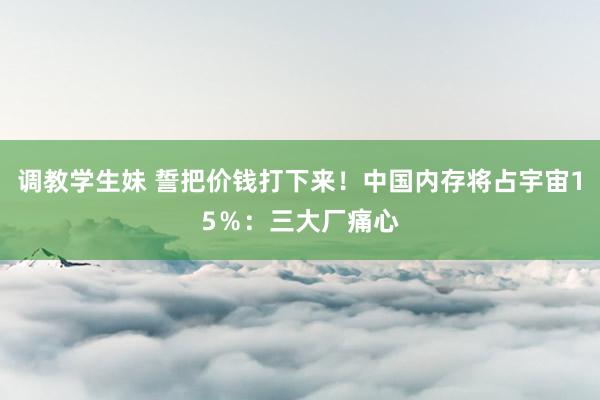 调教学生妹 誓把价钱打下来！中国内存将占宇宙15%：三大厂痛心